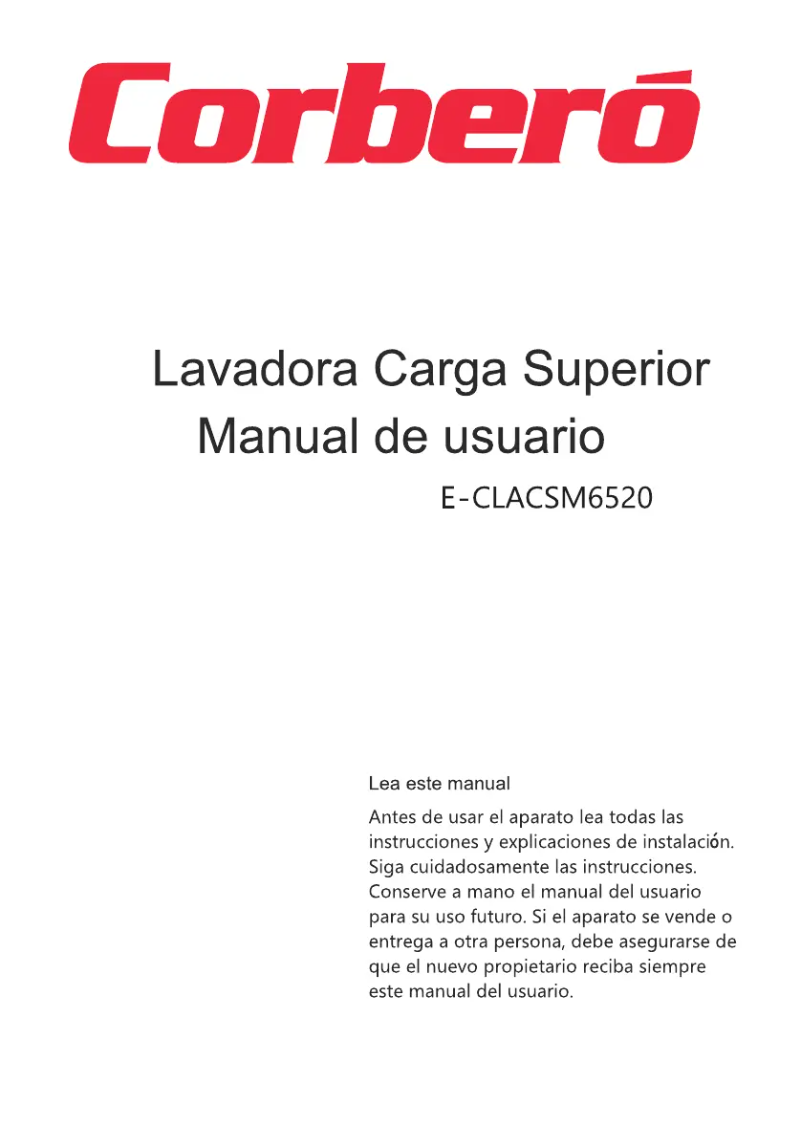 Corberó

Lavadora Carga Superior
Manual de usuario
E-CLACSM6520

Lea este manual

Antes de usar el aparato lea todas las instrucciones y explicaciones de instalación. Siga cuidadosamente las instrucciones. Conserve a mano el manual del usuario para su uso futuro. Si el aparato se vende o entrega a otra persona, debe asegurarse de que el nuevo propietario reciba siempre este manual del usuario.